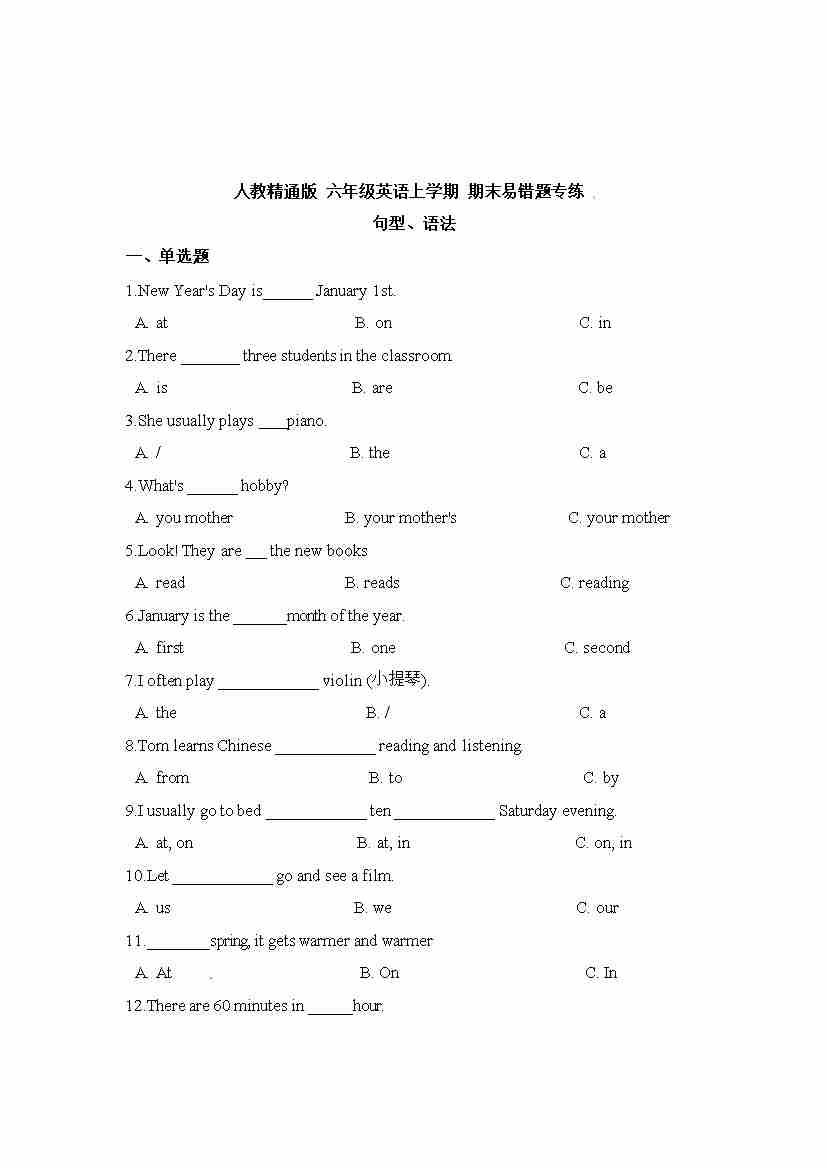 人教精通版 六年级英语上学期 期末易错题专练

句型、语法

一、单选题

1.New Year's Day is______ January 1st.

A. at B. on C. in

2.There _______ three students in the classroom.

A. is B. are C. be

3.She usually plays ____piano.

A. / B. the C. a

4.What's ______ hobby?

A. you mother B. your mother's C. your mother

5.Look! They are ___ the new books

A. read B. reads C. reading

6.January is the ______month of the year.

A. first B. one C. second

7.I often play ____________ violin (小提琴).

A. the B. / C. a

8.Tom learns Chinese ____________ reading and listening.

A. from B. to C. by

9.I usually go to bed ____________ ten ____________ Saturday evening.

A. at, on B. at, in C. on, in

10.Let ____________ go and see a film.

A. us B. we C. our

11.________spring, it gets warmer and warmer

A. At B. On C. In

12.There are 60 minutes in _____hour.